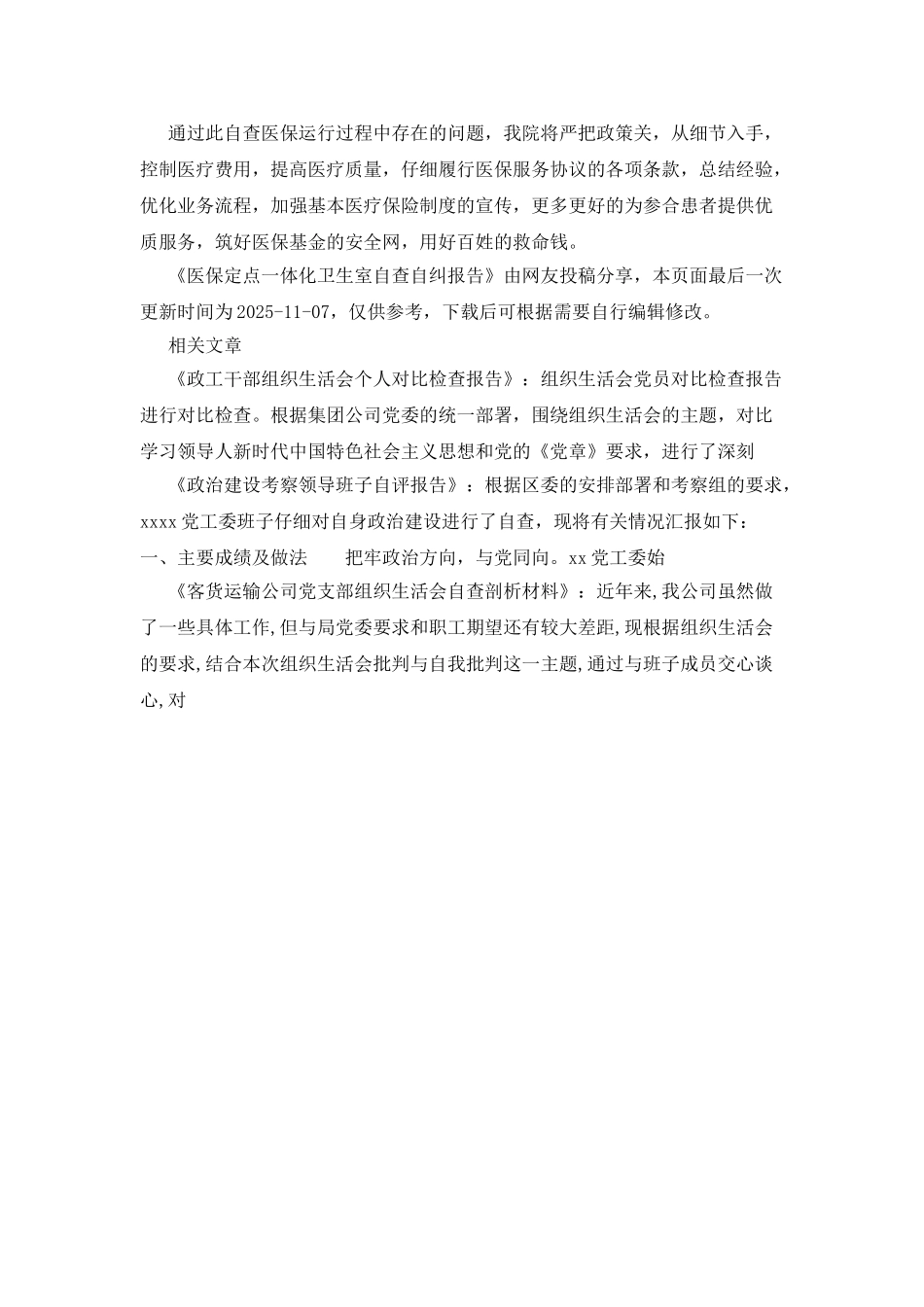 通过此自查医保运行过程中存在的问题，我院将严把政策关，从细节入手，控制医疗费用，提高医疗质量，仔细履行医保服务协议的各项条款，总结经验，优化业务流程，加强基本医疗保险制度的宣传，更多更好的为参合患者提供优质服务，筑好医保基金的安全网，用好百姓的救命钱。

《医保定点一体化卫生室自查自纠报告》由网友投稿分享，本页面最后一次更新时间为2025-11-07，仅供参考，下载后可根据需要自行编辑修改。

相关文章

《政工干部组织生活会个人对比检查报告》：组织生活会党员对比检查报告进行对比检查。根据集团公司党委的统一部署，围绕组织生活会的主题，对比学习领导人新时代中国特色社会主义思想和党的《党章》要求，进行了深刻

《政治建设考察领导班子自评报告》：根据区委的安排部署和考察组的要求，xxxx党工委班子仔细对自身政治建设进行了自查，现将有关情况汇报如下：一、主要成绩及做法　　把牢政治方向，与党同向。xx党工委始

《客货运输公司党支部组织生活会自查剖析材料》：近年来,我公司虽然做了一些具体工作,但与局党委要求和职工期望还有较大差距,现根据组织生活会的要求,结合本次组织生活会批判与自我批判这一主题,通过与班子成员交心谈心,对